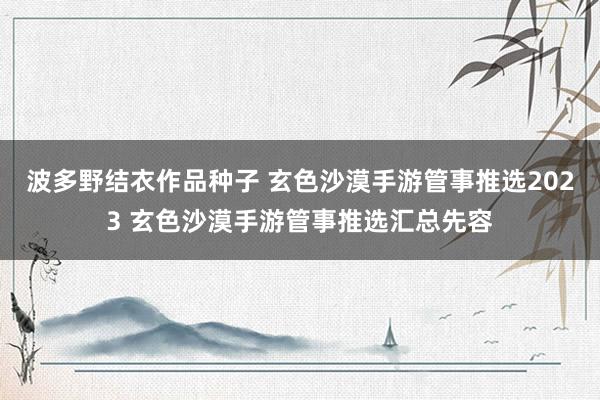 波多野结衣作品种子 玄色沙漠手游管事推选2023 玄色沙漠手游管事推选汇总先容